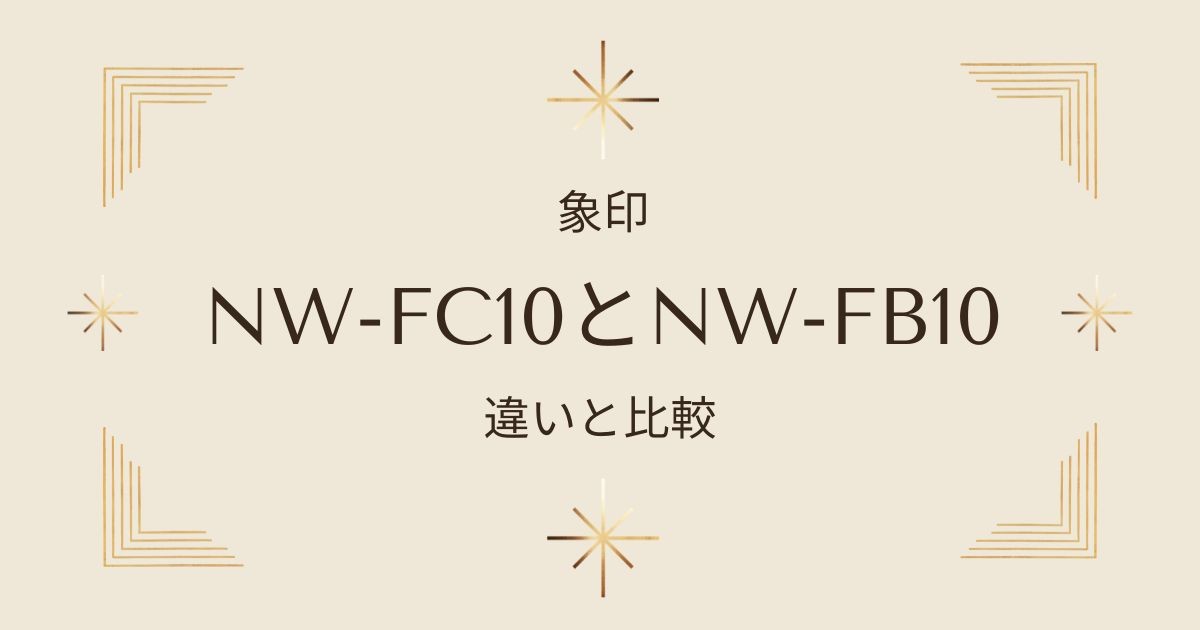 象印

NW-FC10とNW-FB10

違いと比較